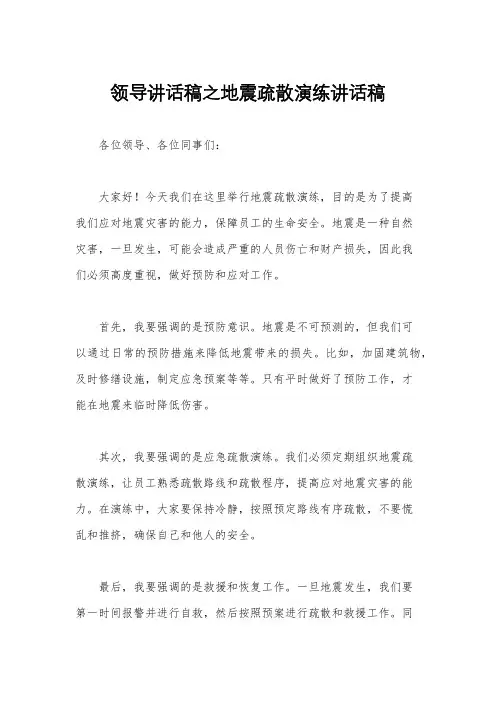 领导讲话稿之地震疏散演练讲话稿

各位领导、各位同事们：

大家好！今天我们在这里举行地震疏散演练，目的是为了提高我们应对地震灾害的能力，保障员工的生命安全。地震是一种自然灾害，一旦发生，可能会造成严重的人员伤亡和财产损失，因此我们必须高度重视，做好预防和应对工作。

首先，我要强调的是预防意识。地震是不可预测的，但我们可以通过日常的预防措施来降低地震带来的损失。比如，加固建筑物，及时修缮设施，制定应急预案等等。只有平时做好了预防工作，才能在地震来临时降低伤害。

其次，我要强调的是应急疏散演练。我们必须定期组织地震疏散演练，让员工熟悉疏散路线和疏散程序，提高应对地震灾害的能力。在演练中，大家要保持冷静，按照预定路线有序疏散，不要慌乱和推挤，确保自己和他人的安全。

最后，我要强调的是救援和恢复工作。一旦地震发生，我们要第一时间报警并进行自救，然后按照预案进行疏散和救援工作。同